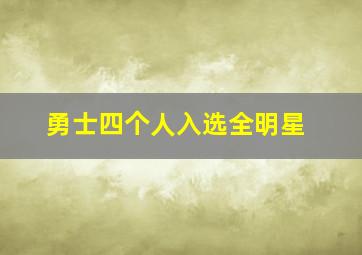 勇士四个人入选全明星